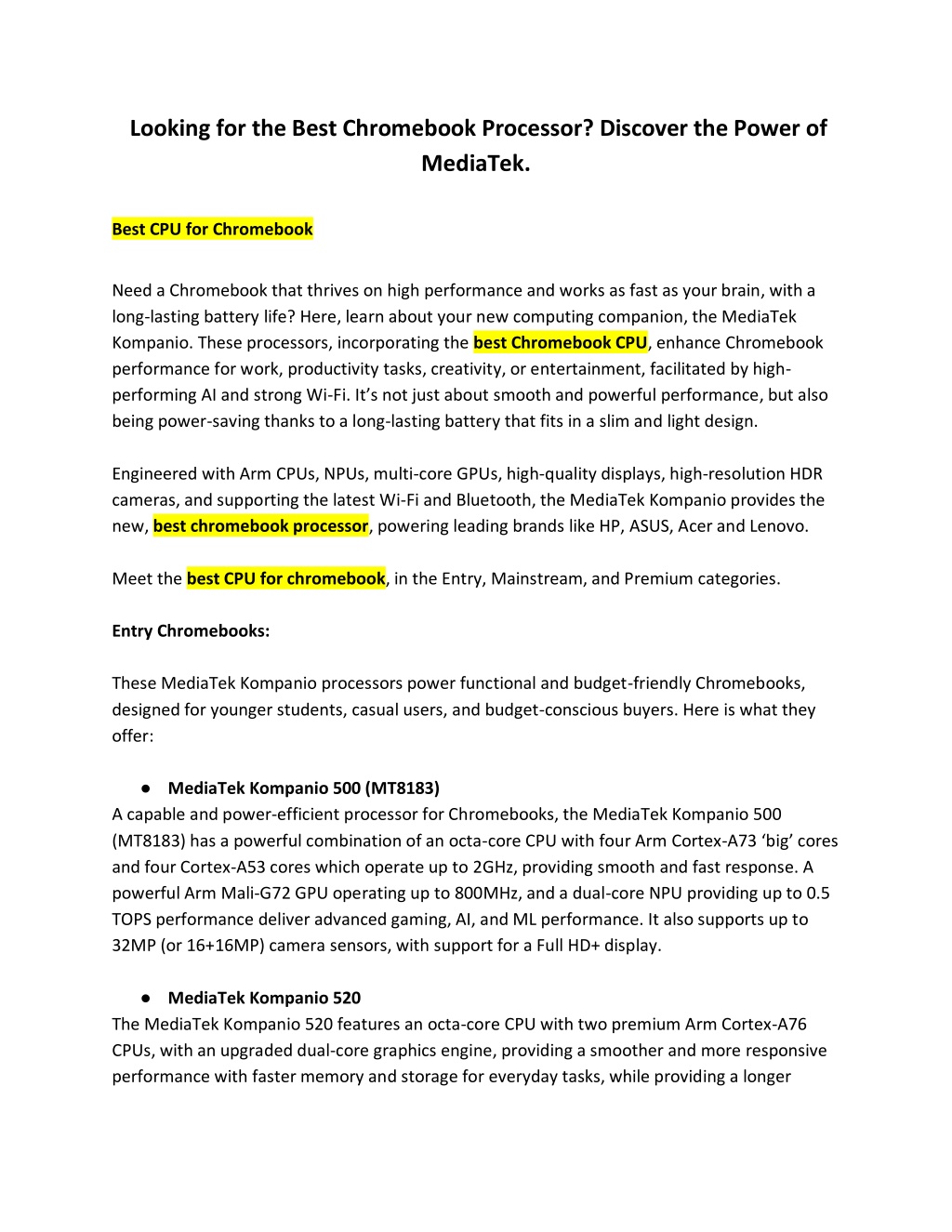 Looking for the Best Chromebook Processor? Discover the Power of MediaTek.

Best CPU for Chromebook

Need a Chromebook that thrives on high performance and works as fast as your brain, with a long-lasting battery life? Here, learn about your new computing companion, the MediaTek Kompanio. These processors, incorporating the best Chromebook CPU, enhance Chromebook performance for work, productivity tasks, creativity, or entertainment, facilitated by high-performing AI and strong Wi-Fi. It's not just about smooth and powerful performance, but also being power-saving thanks to a long-lasting battery that fits in a slim and light design.

Engineered with Arm CPUs, NPUs, multi-core GPUs, high-quality displays, high-resolution HDR cameras, and supporting the latest Wi-Fi and Bluetooth, the MediaTek Kompanio provides the new, best chromebook processor, powering leading brands like HP, ASUS, Acer and Lenovo.

Meet the best CPU for chromebook, in the Entry, Mainstream, and Premium categories.

Entry Chromebooks:

These MediaTek Kompanio processors power functional and budget-friendly Chromebooks, designed for younger students, casual users, and budget-conscious buyers. Here is what they offer:

● MediaTek Kompanio 500 (MT8183)
A capable and power-efficient processor for Chromebooks, the MediaTek Kompanio 500 (MT8183) has a powerful combination of an octa-core CPU with four Arm Cortex-A73 'big' cores and four Cortex-A53 cores which operate up to 2GHz, providing smooth and fast response. A powerful Arm Mali-G72 GPU operating up to 800MHz, and a dual-core NPU providing up to 0.5 TOPS performance deliver advanced gaming, AI, and ML performance. It also supports up to 32MP (or 16+16MP) camera sensors, with support for a Full HD+ display.

● MediaTek Kompanio 520
The MediaTek Kompanio 520 features an octa-core CPU with two premium Arm Cortex-A76 CPUs, with an upgraded dual-core graphics engine, providing a smoother and more responsive performance with faster memory and storage for everyday tasks, while providing a longer